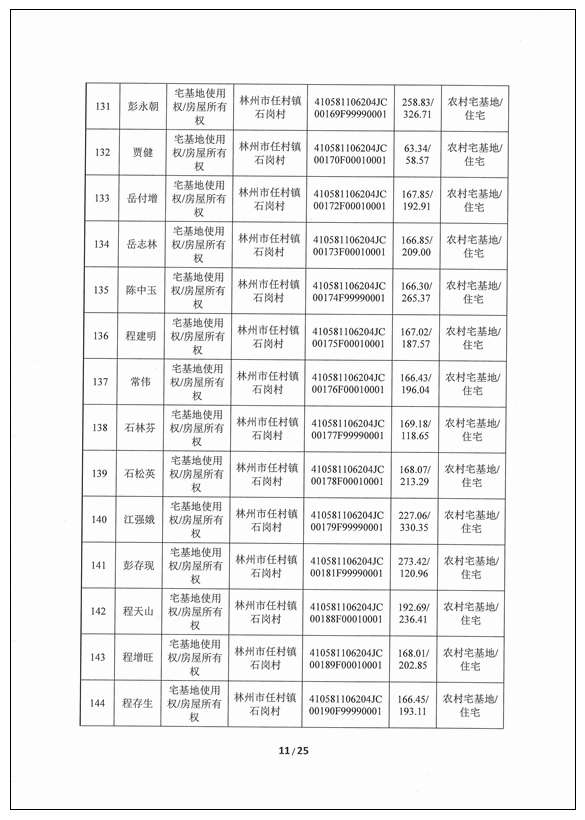 | 131 | 彭永朝 | 宅基地使用权/房屋所有权 | 林州市任村镇石岗村 | 410581106204JC00169F99990001 | 258.83/326.71 | 农村宅基地/住宅 |
|---|---|---|---|---|---|---|
| 132 | 贾健 | 宅基地使用权/房屋所有权 | 林州市任村镇石岗村 | 410581106204JC00170F00010001 | 63.34/58.57 | 农村宅基地/住宅 |
| 133 | 岳付增 | 宅基地使用权/房屋所有权 | 林州市任村镇石岗村 | 410581106204JC00172F00010001 | 167.85/192.91 | 农村宅基地/住宅 |
| 134 | 岳志林 | 宅基地使用权/房屋所有权 | 林州市任村镇石岗村 | 410581106204JC00173F00010001 | 166.85/209.00 | 农村宅基地/住宅 |
| 135 | 陈中玉 | 宅基地使用权/房屋所有权 | 林州市任村镇石岗村 | 410581106204JC00174F99990001 | 166.30/265.37 | 农村宅基地/住宅 |
| 136 | 程建明 | 宅基地使用权/房屋所有权 | 林州市任村镇石岗村 | 410581106204JC00175F00010001 | 167.02/187.57 | 农村宅基地/住宅 |
| 137 | 常伟 | 宅基地使用权/房屋所有权 | 林州市任村镇石岗村 | 410581106204JC00176F00010001 | 166.43/196.04 | 农村宅基地/住宅 |
| 138 | 石林芬 | 宅基地使用权/房屋所有权 | 林州市任村镇石岗村 | 410581106204JC00177F99990001 | 169.18/118.65 | 农村宅基地/住宅 |
| 139 | 石松英 | 宅基地使用权/房屋所有权 | 林州市任村镇石岗村 | 410581106204JC00178F00010001 | 168.07/213.29 | 农村宅基地/住宅 |
| 140 | 江强娥 | 宅基地使用权/房屋所有权 | 林州市任村镇石岗村 | 410581106204JC00179F99990001 | 227.06/330.35 | 农村宅基地/住宅 |
| 141 | 彭存现 | 宅基地使用权/房屋所有权 | 林州市任村镇石岗村 | 410581106204JC00181F99990001 | 273.42/120.96 | 农村宅基地/住宅 |
| 142 | 程天山 | 宅基地使用权/房屋所有权 | 林州市任村镇石岗村 | 410581106204JC00188F00010001 | 192.69/236.41 | 农村宅基地/住宅 |
| 143 | 程增旺 | 宅基地使用权/房屋所有权 | 林州市任村镇石岗村 | 410581106204JC00189F00010001 | 168.01/202.85 | 农村宅基地/住宅 |
| 144 | 程存生 | 宅基地使用权/房屋所有权 | 林州市任村镇石岗村 | 410581106204JC00190F99990001 | 166.45/193.11 | 农村宅基地/住宅 |

11 / 25